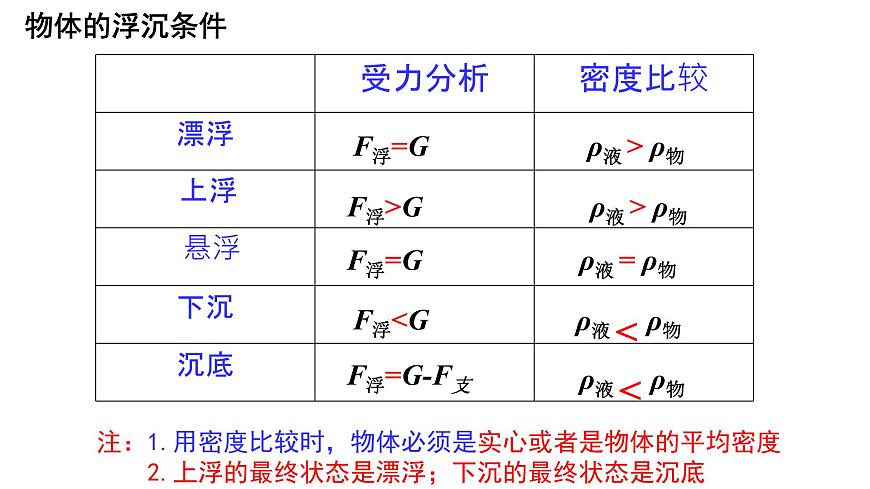 物体的浮沉条件

|  | 受力分析 | 密度比较 |
|---|---|---|
| 漂浮 | $F_{浮}=G$ | $\rho_{液}>\rho_{物}$ |
| 上浮 | $F_{浮}>G$ | $\rho_{液}>\rho_{物}$ |
| 悬浮 | $F_{浮}=G$ | $\rho_{液}=\rho_{物}$ |
| 下沉 | $F_{浮}<G$ | $\rho_{液}<\rho_{物}$ |
| 沉底 | $F_{浮}=G-F_{支}$ | $\rho_{液}<\rho_{物}$ |

注：1. 用密度比较时，物体必须是实心或者是物体的平均密度
2. 上浮的最终状态是漂浮；下沉的最终状态是沉底